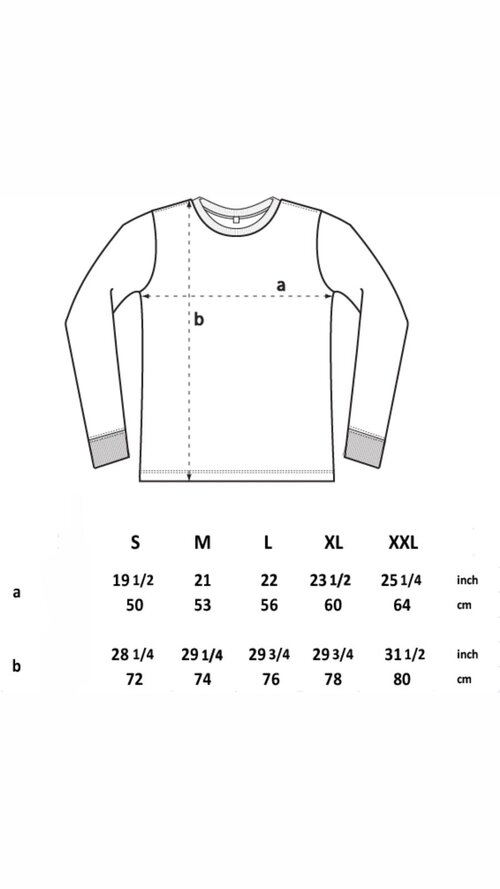 a

b

| | S | M | L | XL | XXL | |
|---|---|---|---|---|---|---|
| a | 19 1/2 | 21 | 22 | 23 1/2 | 25 1/4 | inch |
| | 50 | 53 | 56 | 60 | 64 | cm |
| b | 28 1/4 | 29 1/4 | 29 3/4 | 29 3/4 | 31 1/2 | inch |
| | 72 | 74 | 76 | 78 | 80 | cm |